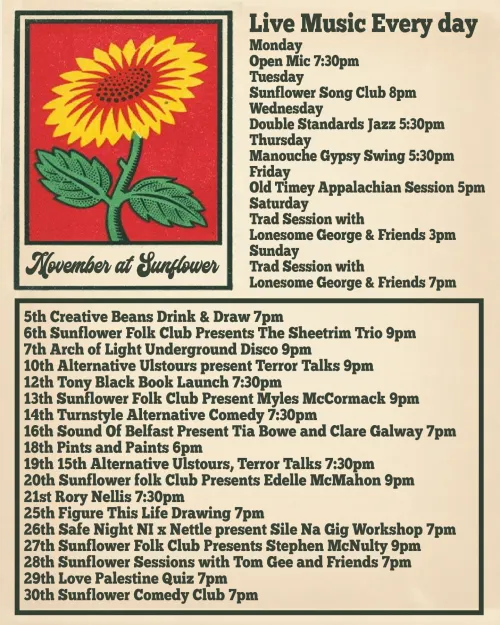 November at Sunflower

Live Music Every day
Monday
Open Mic 7:30pm
Tuesday
Sunflower Song Club 8pm
Wednesday
Double Standards Jazz 5:30pm
Thursday
Manouche Gypsy Swing 5:30pm
Friday
Old Timey Appalachian Session 5pm
Saturday
Trad Session with
Lonesome George & Friends 3pm
Sunday
Trad Session with
Lonesome George & Friends 7pm

5th Creative Beans Drink & Draw 7pm
6th Sunflower Folk Club Presents The Sheetrim Trio 9pm
7th Arch of Light Underground Disco 9pm
10th Alternative Ulstours present Terror Talks 9pm
12th Tony Black Book Launch 7:30pm
13th Sunflower Folk Club Present Myles McCormack 9pm
14th Turnstyle Alternative Comedy 7:30pm
16th Sound Of Belfast Present Tia Bowe and Clare Galway 7pm
18th Pints and Paints 6pm
19th 15th Alternative Ulstours, Terror Talks 7:30pm
20th Sunflower folk Club Presents Edelle McMahon 9pm
21st Rory Nellis 7:30pm
25th Figure This Life Drawing 7pm
26th Safe Night NI x Nettle present Sile Na Gig Workshop 7pm
27th Sunflower Folk Club Presents Stephen McNulty 9pm
28th Sunflower Sessions with Tom Gee and Friends 7pm
29th Love Palestine Quiz 7pm
30th Sunflower Comedy Club 7pm